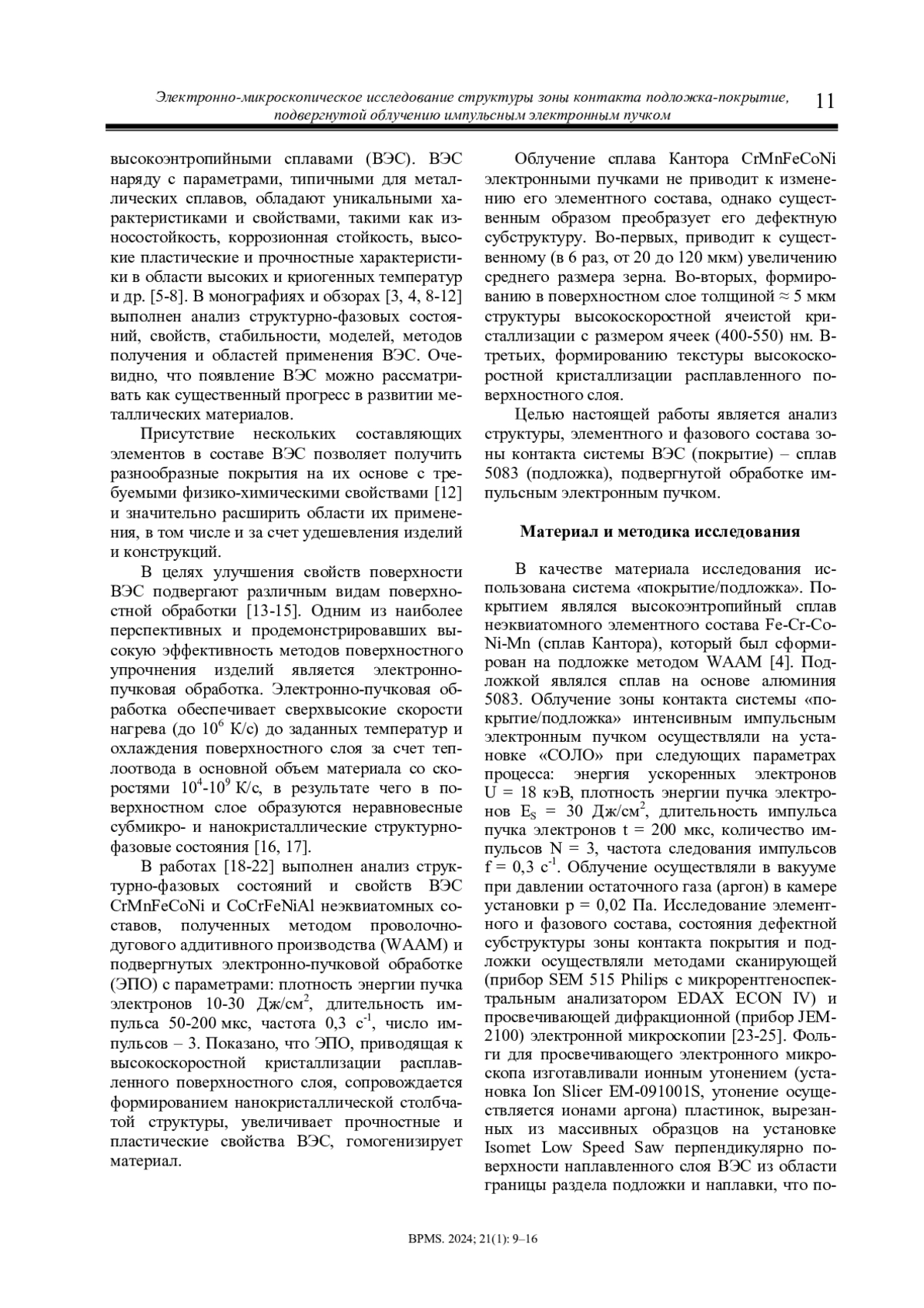 Электронно-микроскопическое исследование структуры зоны контакта подложка-покрытие, подвергнутой облучению импульсным электронным пучком

11

высокоэнтропийными сплавами (ВЭС). ВЭС наряду с параметрами, типичными для металлических сплавов, обладают уникальными характеристиками и свойствами, такими как износостойкость, коррозионная стойкость, высокие пластические и прочностные характеристики в области высоких и криогенных температур и др. [5-8]. В монографиях и обзорах [3, 4, 8-12] выполнен анализ структурно-фазовых состояний, свойств, стабильности, моделей, методов получения и областей применения ВЭС. Очевидно, что появление ВЭС можно рассматривать как существенный прогресс в развитии металлических материалов.

Присутствие нескольких составляющих элементов в составе ВЭС позволяет получить разнообразные покрытия на их основе с требуемыми физико-химическими свойствами [12] и значительно расширить области их применения, в том числе и за счет удешевления изделий и конструкций.

В целях улучшения свойств поверхности ВЭС подвергают различным видам поверхностной обработки [13-15]. Одним из наиболее перспективных и продемонстрировавших высокую эффективность методов поверхностного упрочнения изделий является электронно-пучковая обработка. Электронно-пучковая обработка обеспечивает сверхвысокие скорости нагрева (до $10^6$ К/с) до заданных температур и охлаждения поверхностного слоя за счет теплоотвода в основной объем материала со скоростями $10^4$-$10^9$ К/с, в результате чего в поверхностном слое образуются неравновесные субмикро- и нанокристаллические структурно-фазовые состояния [16, 17].

В работах [18-22] выполнен анализ структурно-фазовых состояний и свойств ВЭС CrMnFeCoNi и CoCrFeNiAl неэквиатомных составов, полученных методом проволочно-дугового аддитивного производства (WAAM) и подвергнутых электронно-пучковой обработке (ЭПО) с параметрами: плотность энергии пучка электронов 10-30 Дж/см$^2$, длительность импульса 50-200 мкс, частота 0,3 с$^{-1}$, число импульсов – 3. Показано, что ЭПО, приводящая к высокоскоростной кристаллизации расплавленного поверхностного слоя, сопровождается формированием нанокристаллической столбчатой структуры, увеличивает прочностные и пластические свойства ВЭС, гомогенизирует материал.

Облучение сплава Кантора CrMnFeCoNi электронными пучками не приводит к изменению его элементного состава, однако существенным образом преобразует его дефектную субструктуру. Во-первых, приводит к существенному (в 6 раз, от 20 до 120 мкм) увеличению среднего размера зерна. Во-вторых, формированию в поверхностном слое толщиной ≈ 5 мкм структуры высокоскоростной ячеистой кристаллизации с размером ячеек (400-550) нм. В-третьих, формированию текстуры высокоскоростной кристаллизации расплавленного поверхностного слоя.

Целью настоящей работы является анализ структуры, элементного и фазового состава зоны контакта системы ВЭС (покрытие) – сплав 5083 (подложка), подвергнутой обработке импульсным электронным пучком.

Материал и методика исследования

В качестве материала исследования использована система «покрытие/подложка». Покрытием являлся высокоэнтропийный сплав неэквиатомного элементного состава Fe-Cr-Co-Ni-Mn (сплав Кантора), который был сформирован на подложке методом WAAM [4]. Подложкой являлся сплав на основе алюминия 5083. Облучение зоны контакта системы «покрытие/подложка» интенсивным импульсным электронным пучком осуществляли на установке «СОЛО» при следующих параметрах процесса: энергия ускоренных электронов U = 18 кэВ, плотность энергии пучка электронов $E_S$ = 30 Дж/см$^2$, длительность импульса пучка электронов t = 200 мкс, количество импульсов N = 3, частота следования импульсов f = 0,3 с$^{-1}$. Облучение осуществляли в вакууме при давлении остаточного газа (аргон) в камере установки p = 0,02 Па. Исследование элементного и фазового состава, состояния дефектной субструктуры зоны контакта покрытия и подложки осуществляли методами сканирующей (прибор SEM 515 Philips с микрорентгеноспектральным анализатором EDAX ECON IV) и просвечивающей дифракционной (прибор JEM-2100) электронной микроскопии [23-25]. Фольги для просвечивающего электронного микроскопа изготавливали ионным утонением (установка Ion Slicer EM-091001S, утонение осуществляется ионами аргона) пластинок, вырезанных из массивных образцов на установке Isomet Low Speed Saw перпендикулярно поверхности наплавленного слоя ВЭС из области границы раздела подложки и наплавки, что по-

BPMS. 2024; 21(1): 9–16